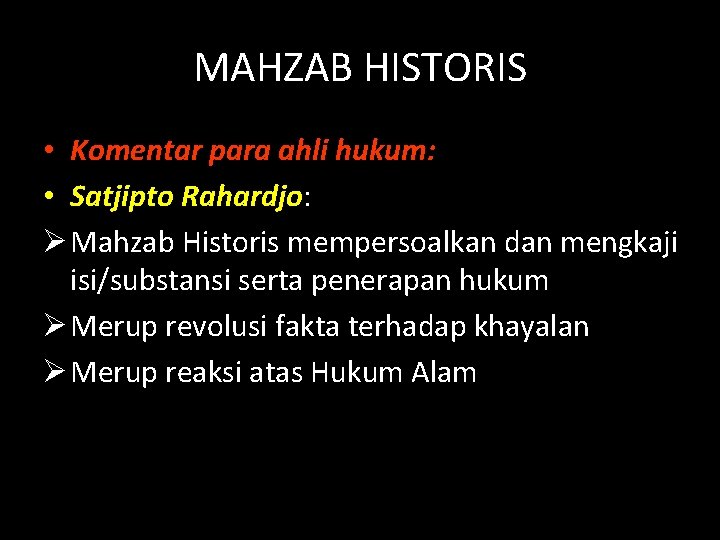 MAHZAB HISTORIS

• Komentar para ahli hukum:

• Satjipto Rahardjo:

➢ Mahzab Historis mempersoalkan dan mengkaji isi/substansi serta penerapan hukum

➢ Merup revolusi fakta terhadap khayalan

➢ Merup reaksi atas Hukum Alam